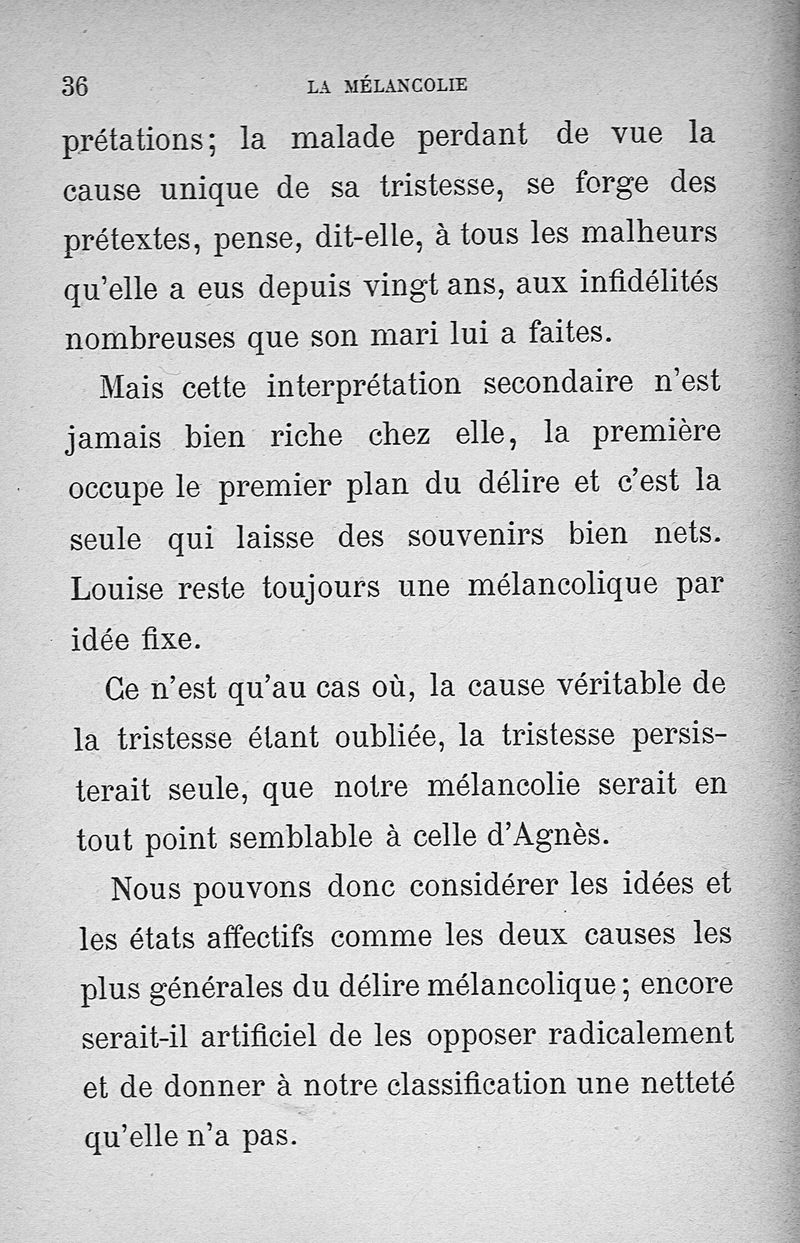 36 LA MÉLANCOLIE

prétations; la malade perdant de vue la cause unique de sa tristesse, se forge des prétextes, pense, dit-elle, à tous les malheurs qu'elle a eus depuis vingt ans, aux infidélités nombreuses que son mari lui a faites.

Mais cette interprétation secondaire n'est jamais bien riche chez elle, la première occupe le premier plan du délire et c'est la seule qui laisse des souvenirs bien nets. Louise reste toujours une mélancolique par idée fixe.

Ce n'est qu'au cas où, la cause véritable de la tristesse étant oubliée, la tristesse persisterait seule, que notre mélancolie serait en tout point semblable à celle d'Agnès.

Nous pouvons donc considérer les idées et les états affectifs comme les deux causes les plus générales du délire mélancolique; encore serait-il artificiel de les opposer radicalement et de donner à notre classification une netteté qu'elle n'a pas.